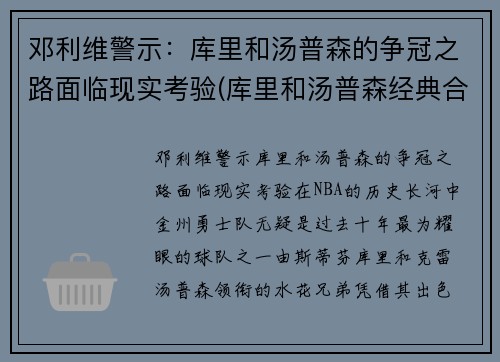 邓利维警示：库里和汤普森的争冠之路面临现实考验(库里和汤普森经典合

邓利维警示库里和汤普森的争冠之路面临现实考验在NBA的历史长河中金州勇士队无疑是过去十年最为耀眼的球队之一由斯蒂芬库里和克雷汤普森领衔的水花兄弟凭借其出色